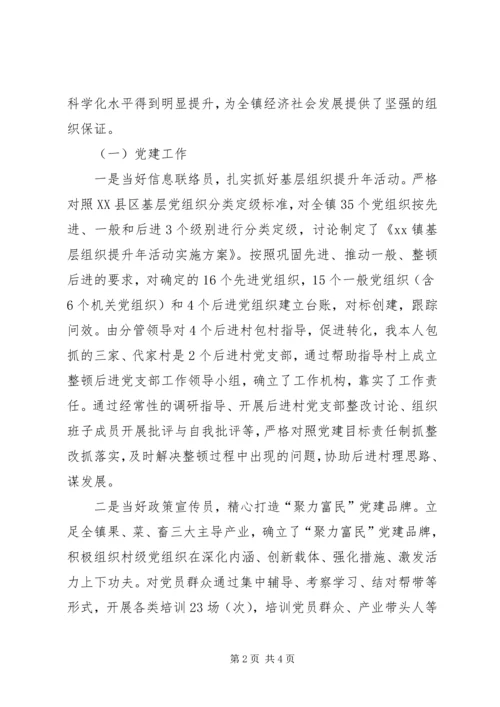 科学化水平得到明显提升，为全镇经济社会发展提供了坚强的组织保证。

（一）党建工作

一是当好信息联络员，扎实抓好基层组织提升年活动。严格对照XX县区基层党组织分类定级标准，对全镇35个党组织按先进、一般和后进3个级别进行分类定级，讨论制定了《xx镇基层组织提升年活动实施方案》。按照巩固先进、推动一般、整顿后进的要求，对确定的16个先进党组织，15个一般党组织（含6个机关党组织）和4个后进党组织建立台账，对标创建，跟踪问效。由分管领导对4个后进村包村指导，促进转化，我本人包抓的三家、代家村是2个后进村党支部，通过帮助指导村上成立整顿后进党支部工作领导小组，确立了工作机构，靠实了工作责任。通过经常性的调研指导、开展后进村党支部整改讨论、组织班子成员开展批评与自我批评等，严格对照党建目标责任制抓整改抓落实，及时解决整顿过程中出现的问题，协助后进村理思路、谋发展。

二是当好政策宣传员，精心打造“聚力富民”党建品牌。立足全镇果、菜、畜三大主导产业，确立了“聚力富民”党建品牌，积极组织村级党组织在深化内涵、创新载体、强化措施、激发活力上下功夫。对党员群众通过集中辅导、考察学习、结对帮带等形式，开展各类培训23场（次），培训党员群众、产业带头人等

第2页 共4页